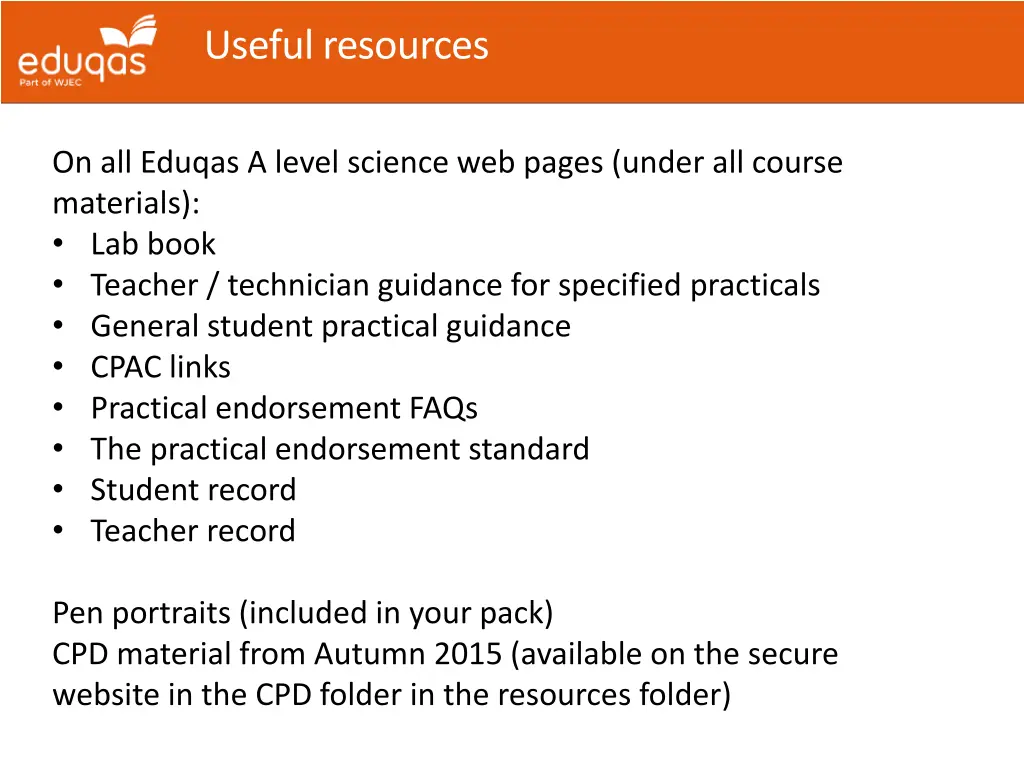 eduqas
Part of WJEC

Useful resources

On all Eduqas A level science web pages (under all course materials):
• Lab book
• Teacher / technician guidance for specified practicals
• General student practical guidance
• CPAC links
• Practical endorsement FAQs
• The practical endorsement standard
• Student record
• Teacher record

Pen portraits (included in your pack)
CPD material from Autumn 2015 (available on the secure website in the CPD folder in the resources folder)